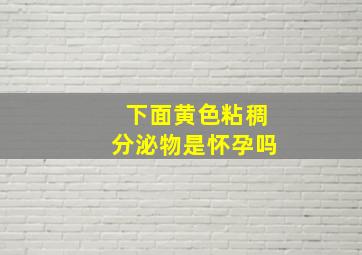 下面黄色粘稠
分泌物是怀孕吗